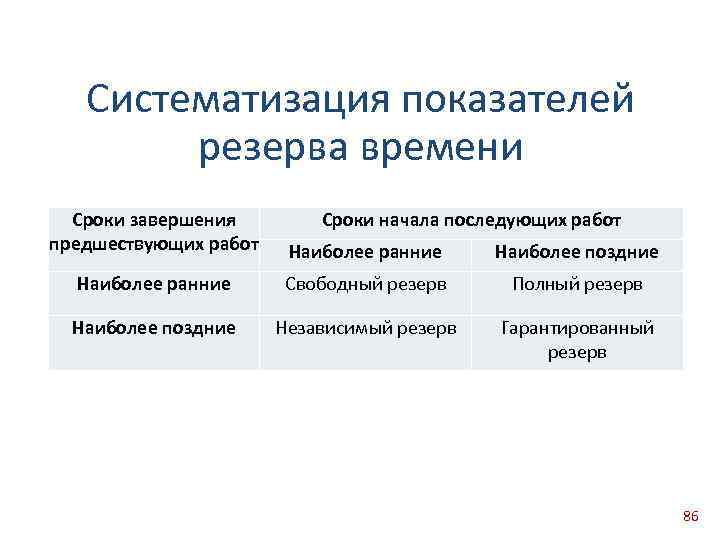 Систематизация показателей резерва времени

| Сроки завершения предшествующих работ | Сроки начала последующих работ | |
|---|---|---|
| | Наиболее ранние | Наиболее поздние |
| Наиболее ранние | Свободный резерв | Полный резерв |
| Наиболее поздние | Независимый резерв | Гарантированный резерв |

86